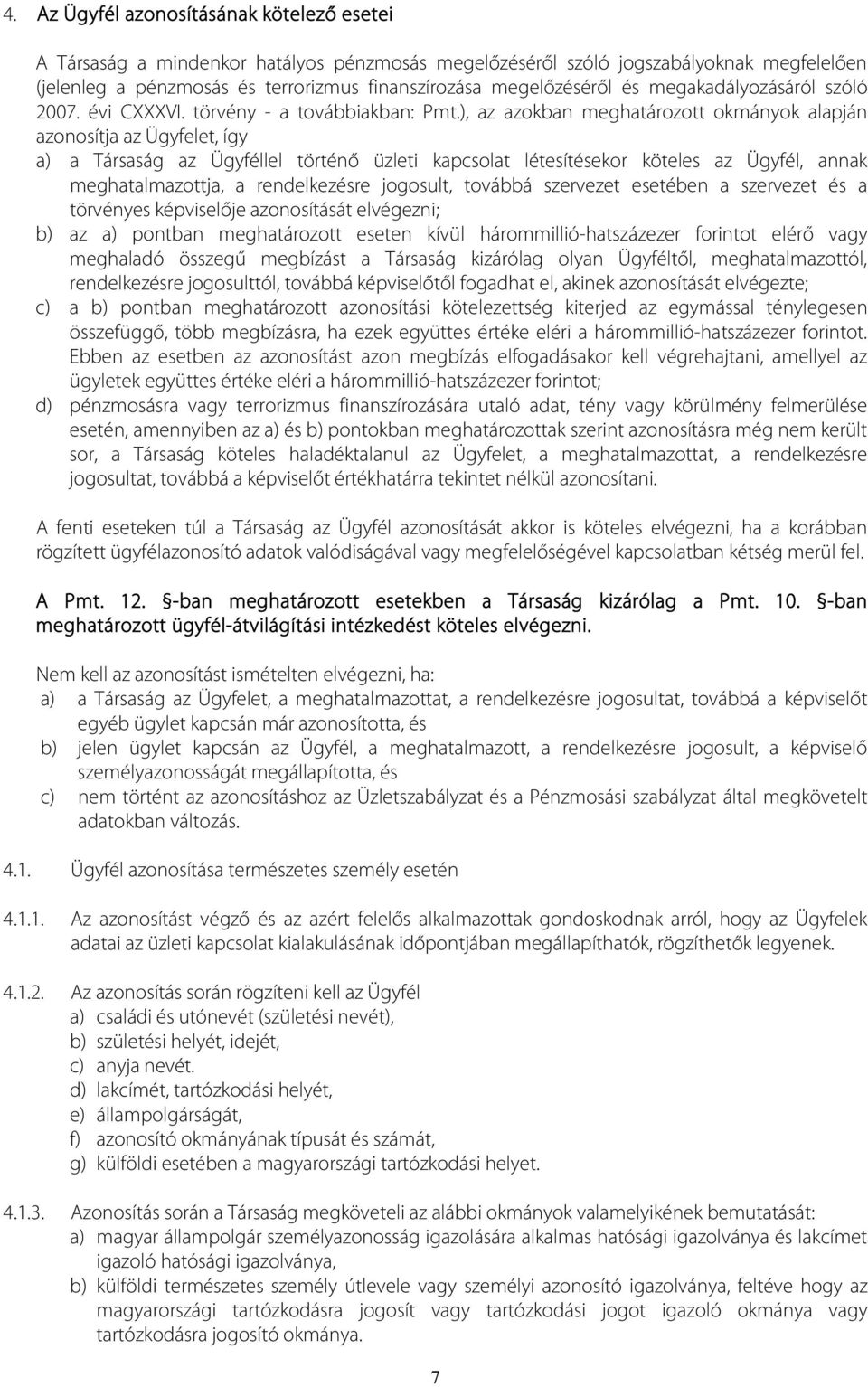 4. Az Ügyfél azonosításának kötelező esetei

A Társaság a mindenkor hatályos pénzmosás megelőzéséről szóló jogszabályoknak megfelelően (jelenleg a pénzmosás és terrorizmus finanszírozása megelőzéséről és megakadályozásáról szóló 2007. évi CXXXVI. törvény - a továbbiakban: Pmt.), az azokban meghatározott okmányok alapján azonosítja az Ügyfelet, így

a) a Társaság az Ügyféllel történő üzleti kapcsolat létesítésekor köteles az Ügyfél, annak meghatalmazottja, a rendelkezésre jogosult, továbbá szervezet esetében a szervezet és a törvényes képviselője azonosítását elvégezni;

b) az a) pontban meghatározott eseten kívül hárommillió-hatszázezer forintot elérő vagy meghaladó összegű megbízást a Társaság kizárólag olyan Ügyféltől, meghatalmazottól, rendelkezésre jogosulttól, továbbá képviselőtől fogadhat el, akinek azonosítását elvégezte;

c) a b) pontban meghatározott azonosítási kötelezettség kiterjed az egymással ténylegesen összefüggő, több megbízásra, ha ezek együttes értéke eléri a hárommillió-hatszázezer forintot. Ebben az esetben az azonosítást azon megbízás elfogadásakor kell végrehajtani, amellyel az ügyletek együttes értéke eléri a hárommillió-hatszázezer forintot;

d) pénzmosásra vagy terrorizmus finanszírozására utaló adat, tény vagy körülmény felmerülése esetén, amennyiben az a) és b) pontokban meghatározottak szerint azonosításra még nem került sor, a Társaság köteles haladéktalanul az Ügyfelet, a meghatalmazottat, a rendelkezésre jogosultat, továbbá a képviselőt értékhatárra tekintet nélkül azonosítani.

A fenti eseteken túl a Társaság az Ügyfél azonosítását akkor is köteles elvégezni, ha a korábban rögzített ügyfélazonosító adatok valódiságával vagy megfelelőségével kapcsolatban kétség merül fel.

A Pmt. 12. §-ban meghatározott esetekben a Társaság kizárólag a Pmt. 10. §-ban meghatározott ügyfél-átvilágítási intézkedést köteles elvégezni.

Nem kell az azonosítást ismételten elvégezni, ha:
a) a Társaság az Ügyfelet, a meghatalmazottat, a rendelkezésre jogosultat, továbbá a képviselőt egyéb ügylet kapcsán már azonosította, és
b) jelen ügylet kapcsán az Ügyfél, a meghatalmazott, a rendelkezésre jogosult, a képviselő személyazonosságát megállapította, és
c) nem történt az azonosításhoz az Üzletszabályzat és a Pénzmosási szabályzat által megkövetelt adatokban változás.

4.1. Ügyfél azonosítása természetes személy esetén

4.1.1. Az azonosítást végző és az azért felelős alkalmazottak gondoskodnak arról, hogy az Ügyfelek adatai az üzleti kapcsolat kialakulásának időpontjában megállapíthatók, rögzíthetők legyenek.

4.1.2. Az azonosítás során rögzíteni kell az Ügyfél
a) családi és utónevét (születési nevét),
b) születési helyét, idejét,
c) anyja nevét.
d) lakcímét, tartózkodási helyét,
e) állampolgárságát,
f) azonosító okmányának típusát és számát,
g) külföldi esetében a magyarországi tartózkodási helyet.

4.1.3. Azonosítás során a Társaság megköveteli az alábbi okmányok valamelyikének bemutatását:
a) magyar állampolgár személyazonosság igazolására alkalmas hatósági igazolványa és lakcímet igazoló hatósági igazolványa,
b) külföldi természetes személy útlevele vagy személyi azonosító igazolványa, feltéve hogy az magyarországi tartózkodásra jogosít vagy tartózkodási jogot igazoló okmánya vagy tartózkodásra jogosító okmánya.

7